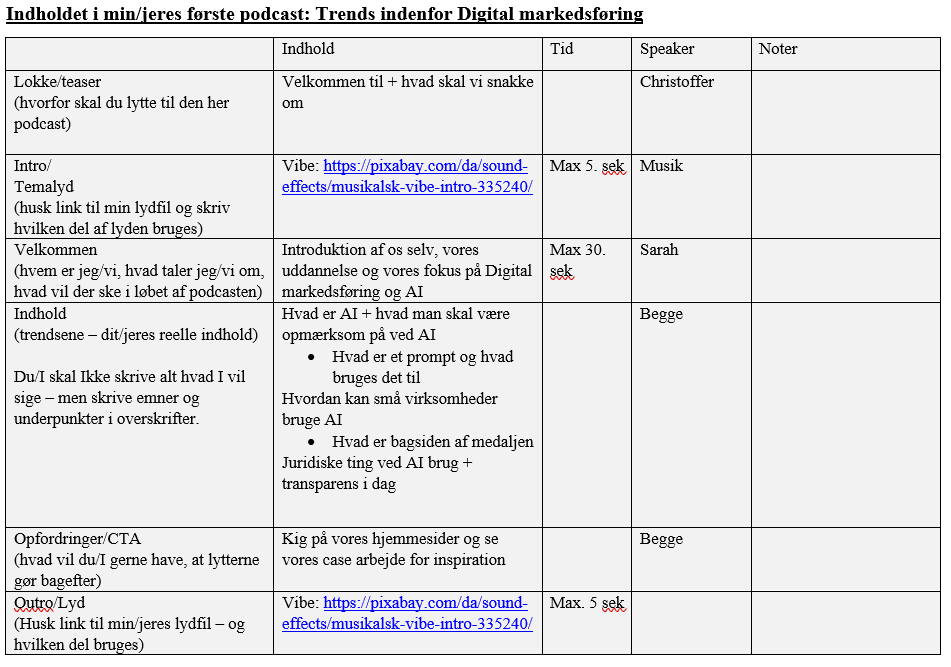 Indholdet i min/jeres første podcast: Trends indenfor Digital markedsføring

| | Indhold | Tid | Speaker | Noter |
|---|---|---|---|---|
| Lokke/teaser (hvorfor skal du lytte til den her podcast) | Velkommen til + hvad skal vi snakke om | | Christoffer | |
| Intro/ Temalyd (husk link til min lydfil og skriv hvilken del af lyden bruges) | Vibe: https://pixabay.com/da/sound-effects/musikalsk-vibe-intro-335240/ | Max 5. sek | Musik | |
| Velkommen (hvem er jeg/vi, hvad taler jeg/vi om, hvad vil der ske i løbet af podcasten) | Introduktion af os selv, vores uddannelse og vores fokus på Digital markedsføring og AI | Max 30. sek | Sarah | |
| Indhold (trendsene – dit/jeres reelle indhold) Du/I skal Ikke skrive alt hvad I vil sige – men skrive emner og underpunkter i overskrifter. | Hvad er AI + hvad man skal være opmærksom på ved AI • Hvad er et prompt og hvad bruges det til Hvordan kan små virksomheder bruge AI • Hvad er bagsiden af medaljen Juridiske ting ved AI brug + transparens i dag | | Begge | |
| Opfordringer/CTA (hvad vil du/I gerne have, at lytterne gør bagefter) | Kig på vores hjemmesider og se vores case arbejde for inspiration | | Begge | |
| Outro/Lyd (Husk link til min/jeres lydfil – og hvilken del bruges) | Vibe: https://pixabay.com/da/sound-effects/musikalsk-vibe-intro-335240/ | Max. 5 sek | | |